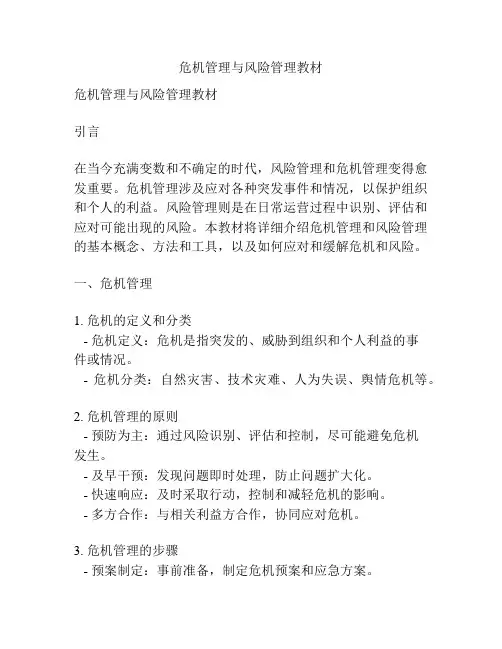 危机管理与风险管理教材

危机管理与风险管理教材

引言

在当今充满变数和不确定的时代，风险管理和危机管理变得愈发重要。危机管理涉及应对各种突发事件和情况，以保护组织和个人的利益。风险管理则是在日常运营过程中识别、评估和应对可能出现的风险。本教材将详细介绍危机管理和风险管理的基本概念、方法和工具，以及如何应对和缓解危机和风险。

一、危机管理

1. 危机的定义和分类
- 危机定义：危机是指突发的、威胁到组织和个人利益的事件或情况。
- 危机分类：自然灾害、技术灾难、人为失误、舆情危机等。

2. 危机管理的原则
- 预防为主：通过风险识别、评估和控制，尽可能避免危机发生。
- 及早干预：发现问题即时处理，防止问题扩大化。
- 快速响应：及时采取行动，控制和减轻危机的影响。
- 多方合作：与相关利益方合作，协同应对危机。

3. 危机管理的步骤
- 预案制定：事前准备，制定危机预案和应急方案。